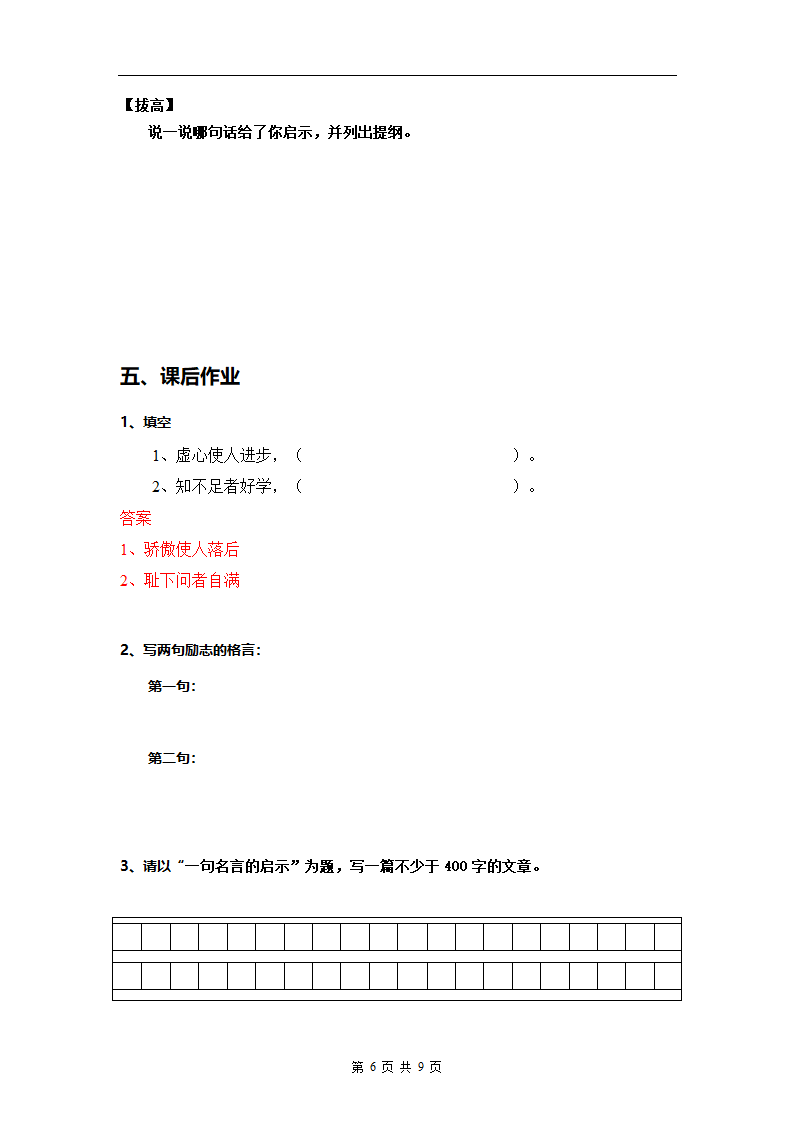 【拔高】

说一说哪句话给了你启示，并列出提纲。

五、课后作业

1、填空

1、虚心使人进步，（ ）。

2、知不足者好学，（ ）。

答案

1、骄傲使人落后

2、耻下问者自满

2、写两句励志的格言：

第一句：

第二句：

3、请以“一句名言的启示”为题，写一篇不少于 400 字的文章。

第 6 页 共 9 页